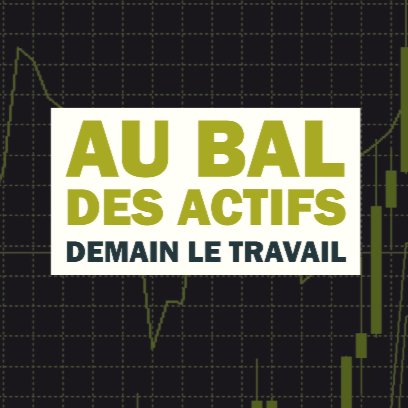 AU BAL
DES ACTIFS
DEMAIN LE TRAVAIL